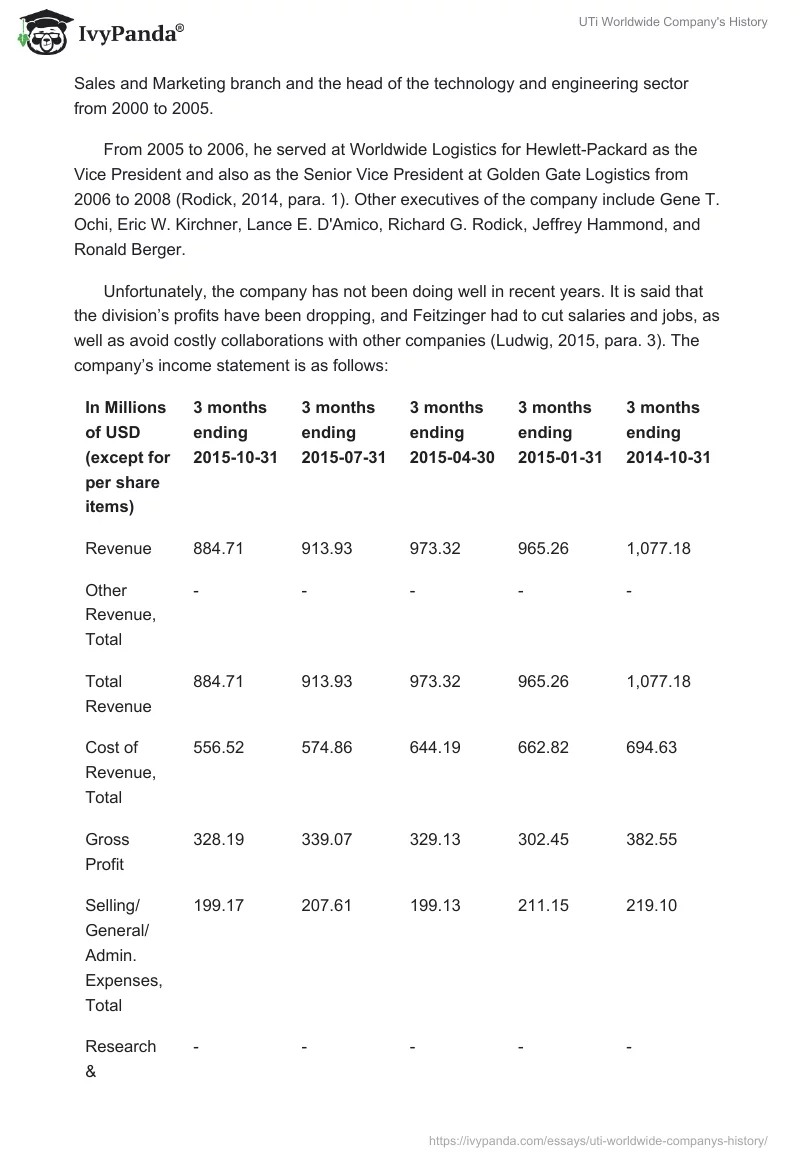 IvyPanda®

UTi Worldwide Company's History

Sales and Marketing branch and the head of the technology and engineering sector from 2000 to 2005.

From 2005 to 2006, he served at Worldwide Logistics for Hewlett-Packard as the Vice President and also as the Senior Vice President at Golden Gate Logistics from 2006 to 2008 (Rodick, 2014, para. 1). Other executives of the company include Gene T. Ochi, Eric W. Kirchner, Lance E. D'Amico, Richard G. Rodick, Jeffrey Hammond, and Ronald Berger.

Unfortunately, the company has not been doing well in recent years. It is said that the division's profits have been dropping, and Feitzinger had to cut salaries and jobs, as well as avoid costly collaborations with other companies (Ludwig, 2015, para. 3). The company's income statement is as follows:

| In Millions of USD (except for per share items) | 3 months ending 2015-10-31 | 3 months ending 2015-07-31 | 3 months ending 2015-04-30 | 3 months ending 2015-01-31 | 3 months ending 2014-10-31 |
|---|---|---|---|---|---|
| Revenue | 884.71 | 913.93 | 973.32 | 965.26 | 1,077.18 |
| Other Revenue, Total | - | - | - | - | - |
| Total Revenue | 884.71 | 913.93 | 973.32 | 965.26 | 1,077.18 |
| Cost of Revenue, Total | 556.52 | 574.86 | 644.19 | 662.82 | 694.63 |
| Gross Profit | 328.19 | 339.07 | 329.13 | 302.45 | 382.55 |
| Selling/ General/ Admin. Expenses, Total | 199.17 | 207.61 | 199.13 | 211.15 | 219.10 |
| Research & | - | - | - | - | - |

https://ivypanda.com/essays/uti-worldwide-companys-history/